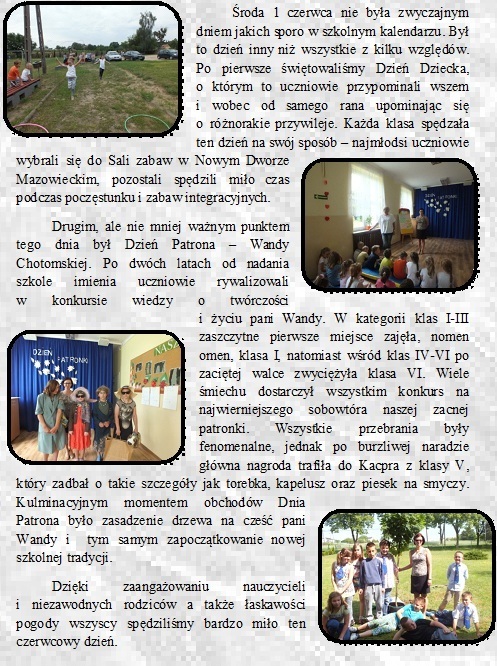 Środa 1 czerwca nie była zwyczajnym dniem jakich sporo w szkolnym kalendarzu. Był to dzień inny niż wszystkie z kilku względów. Po pierwsze świętowaliśmy Dzień Dziecka, o którym to uczniowie przypominali wszem i wobec od samego rana upominając się o różnorakie przywileje. Każda klasa spędzała ten dzień na swój sposób – najmłodsi uczniowie wybrali się do Sali zabaw w Nowym Dworze Mazowieckim, pozostali spędzili miło czas podczas poczęstunku i zabaw integracyjnych.

Drugim, ale nie mniej ważnym punktem tego dnia był Dzień Patrona – Wandy Chotomskiej. Po dwóch latach od nadania szkole imienia uczniowie rywalizowali w konkursie wiedzy o twórczości i życiu pani Wandy. W kategorii klas I-III zaszczytne pierwsze miejsce zajęła, nomen omen, klasa I, natomiast wśród klas IV-VI po zaciętej walce zwyciężyła klasa VI. Wiele śmiechu dostarczył wszystkim konkurs na najwierniejszego sobowtóra naszej zacnej patronki. Wszystkie przebrania były fenomenalne, jednak po burzliwej naradzie główna nagroda trafiła do Kacpra z klasy V, który zadbał o takie szczegóły jak torebka, kapelusz oraz piesek na smyczy. Kulminacyjnym momentem obchodów Dnia Patrona było zasadzenie drzewa na cześć pani Wandy i tym samym zapoczątkowanie nowej szkolnej tradycji.

Dzięki zaangażowaniu nauczycieli i niezawodnych rodziców a także łaskawości pogody wszyscy spędziliśmy bardzo miło ten czerwcowy dzień.

DZIEŃ PATRONKI

DZIEŃ PATRONKI

NASZ